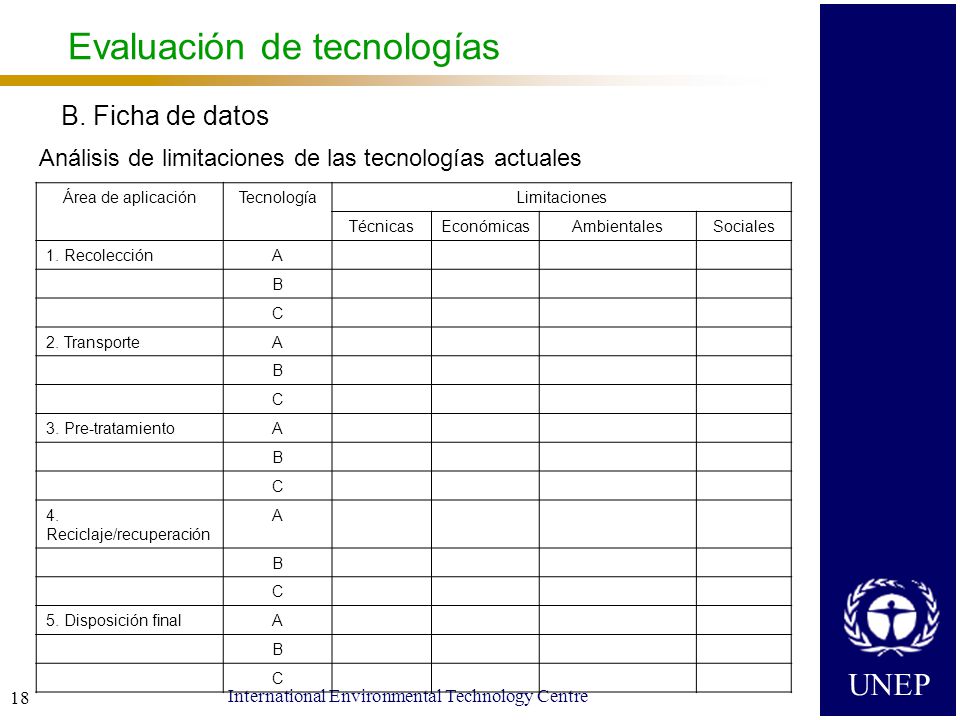 Evaluación de tecnologías

B. Ficha de datos

Análisis de limitaciones de las tecnologías actuales

| Área de aplicación | Tecnología | Limitaciones | | | |
|---|---|---|---|---|---|
| | | Técnicas | Económicas | Ambientales | Sociales |
| 1. Recolección | A | | | | |
| | B | | | | |
| | C | | | | |
| 2. Transporte | A | | | | |
| | B | | | | |
| | C | | | | |
| 3. Pre-tratamiento | A | | | | |
| | B | | | | |
| | C | | | | |
| 4. Reciclaje/recuperación | A | | | | |
| | B | | | | |
| | C | | | | |
| 5. Disposición final | A | | | | |
| | B | | | | |
| | C | | | | |

18

International Environmental Technology Centre

UNEP